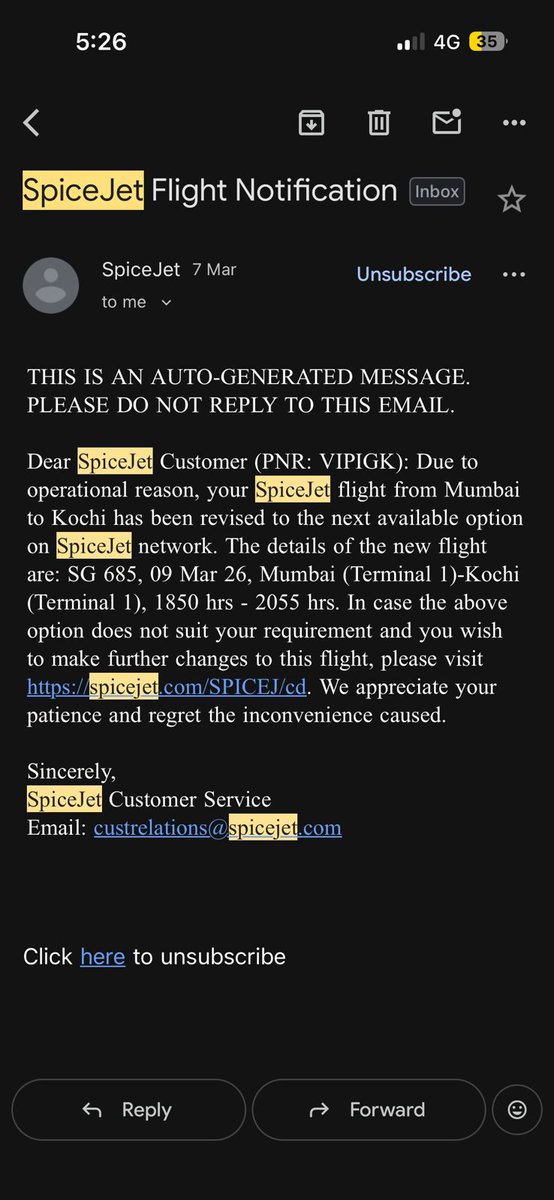 5:26
4G 35

SpiceJet Flight Notification Inbox

SpiceJet 7 Mar
to me

Unsubscribe

THIS IS AN AUTO-GENERATED MESSAGE. PLEASE DO NOT REPLY TO THIS EMAIL.

Dear SpiceJet Customer (PNR: VIPIGK): Due to operational reason, your SpiceJet flight from Mumbai to Kochi has been revised to the next available option on SpiceJet network. The details of the new flight are: SG 685, 09 Mar 26, Mumbai (Terminal 1)-Kochi (Terminal 1), 1850 hrs - 2055 hrs. In case the above option does not suit your requirement and you wish to make further changes to this flight, please visit https://spicejet.com/SPICEJ/cd. We appreciate your patience and regret the inconvenience caused.

Sincerely,
SpiceJet Customer Service
Email: custrelations@spicejet.com

Click here to unsubscribe

Reply
Forward